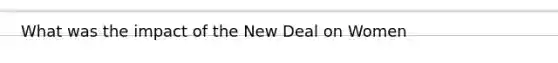 What was the impact of the New Deal on Women